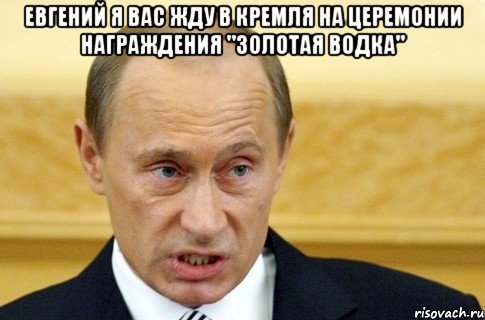 ЕВГЕНИЙ Я ВАС ЖДУ В КРЕМЛЯ НА ЦЕРЕМОНИИ НАГРАЖДЕНИЯ "ЗОЛОТАЯ ВОДКА"

risovach.ru